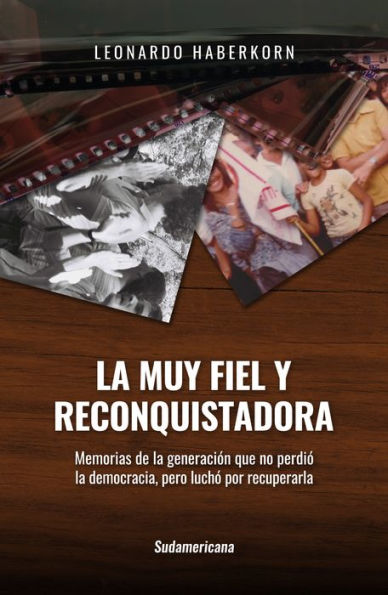 LEONARDO HABERKORN

LA MUY FIEL Y RECONQUISTADORA

Memorias de la generación que no perdió la democracia, pero luchó por recuperarla

Sudamericana